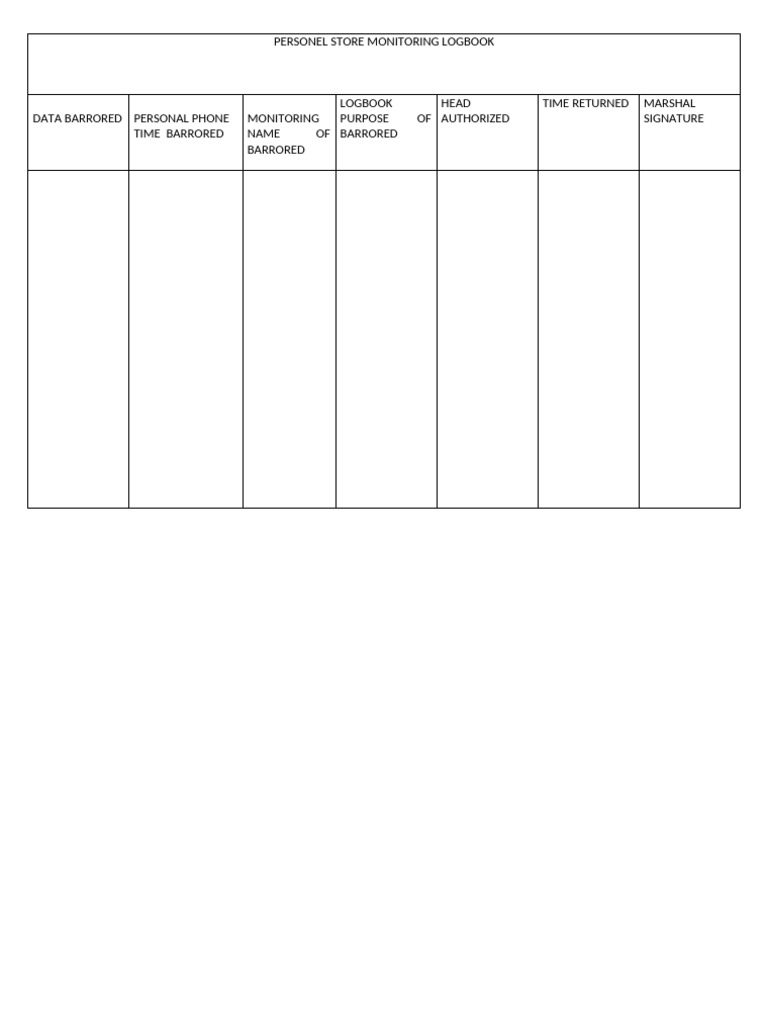 PERSONEL STORE MONITORING LOGBOOK

| DATA BARRORED | PERSONAL PHONE TIME BARRORED | MONITORING NAME OF BARRORED | LOGBOOK PURPOSE OF BARRORED | HEAD AUTHORIZED | TIME RETURNED | MARSHAL SIGNATURE |
|---|---|---|---|---|---|---|
| | | | | | | |